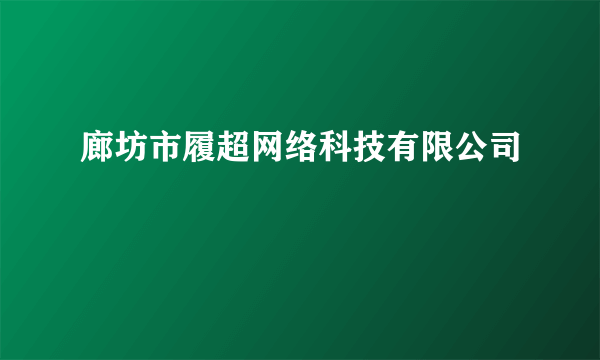 廊坊市履超网络科技有限公司